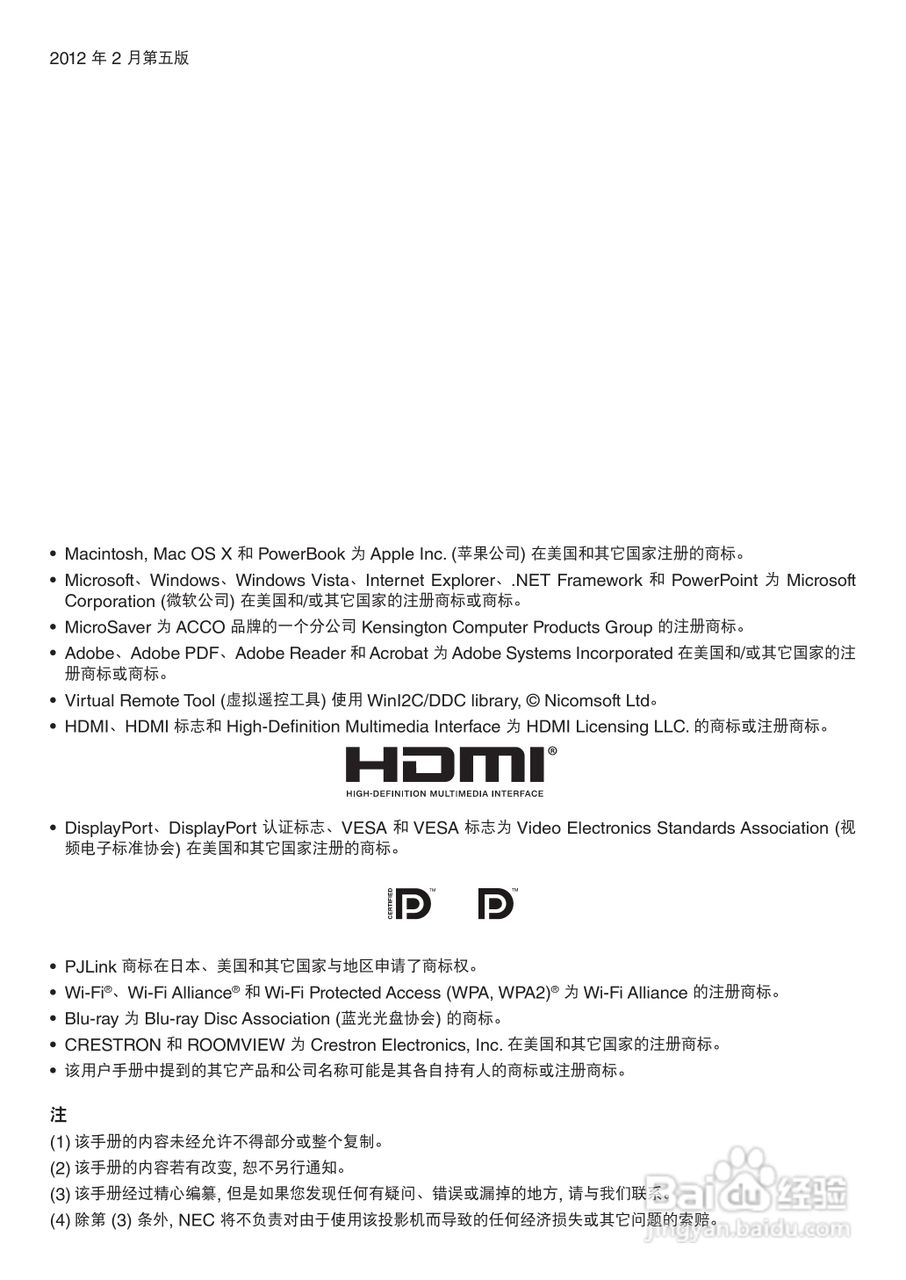 2012 年 2 月第五版

• Macintosh, Mac OS X 和 PowerBook 为 Apple Inc. (苹果公司) 在美国和其它国家注册的商标。

• Microsoft、Windows、Windows Vista、Internet Explorer、.NET Framework 和 PowerPoint 为 Microsoft Corporation (微软公司) 在美国和/或其它国家的注册商标或商标。

• MicroSaver 为 ACCO 品牌的一个分公司 Kensington Computer Products Group 的注册商标。

• Adobe、Adobe PDF、Adobe Reader 和 Acrobat 为 Adobe Systems Incorporated 在美国和/或其它国家的注册商标或商标。

• Virtual Remote Tool (虚拟遥控工具) 使用 WinI2C/DDC library, © Nicomsoft Ltd。

• HDMI、HDMI 标志和 High-Definition Multimedia Interface 为 HDMI Licensing LLC. 的商标或注册商标。

HDMI®
HIGH-DEFINITION MULTIMEDIA INTERFACE

• DisplayPort、DisplayPort 认证标志、VESA 和 VESA 标志为 Video Electronics Standards Association (视频电子标准协会) 在美国和其它国家注册的商标。

CERTIFIED DP™ DP™

• PJLink 商标在日本、美国和其它国家与地区申请了商标权。

• Wi-Fi®、Wi-Fi Alliance® 和 Wi-Fi Protected Access (WPA, WPA2)® 为 Wi-Fi Alliance 的注册商标。

• Blu-ray 为 Blu-ray Disc Association (蓝光光盘协会) 的商标。

• CRESTRON 和 ROOMVIEW 为 Crestron Electronics, Inc. 在美国和其它国家的注册商标。

• 该用户手册中提到的其它产品和公司名称可能是其各自持有人的商标或注册商标。

注

(1) 该手册的内容未经允许不得部分或整个复制。

(2) 该手册的内容若有改变, 恕不另行通知。

(3) 该手册经过精心编纂, 但是如果您发现任何有疑问、错误或漏掉的地方, 请与我们联系。

(4) 除第 (3) 条外, NEC 将不负责对由于使用该投影机而导致的任何经济损失或其它问题的索赔。

Baidu 经验
jingyan.baidu.com